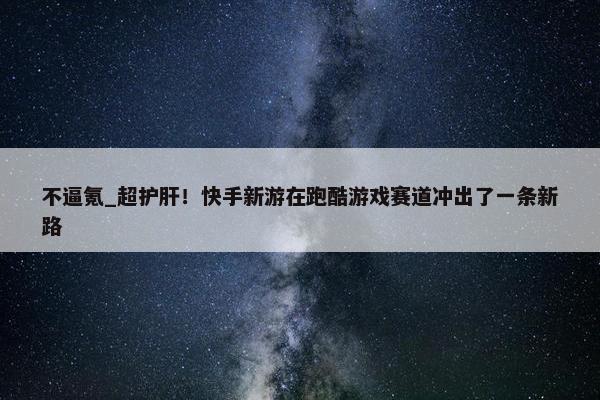 不逼氪_超护肝！快手新游在跑酷游戏赛道冲出了一条新路